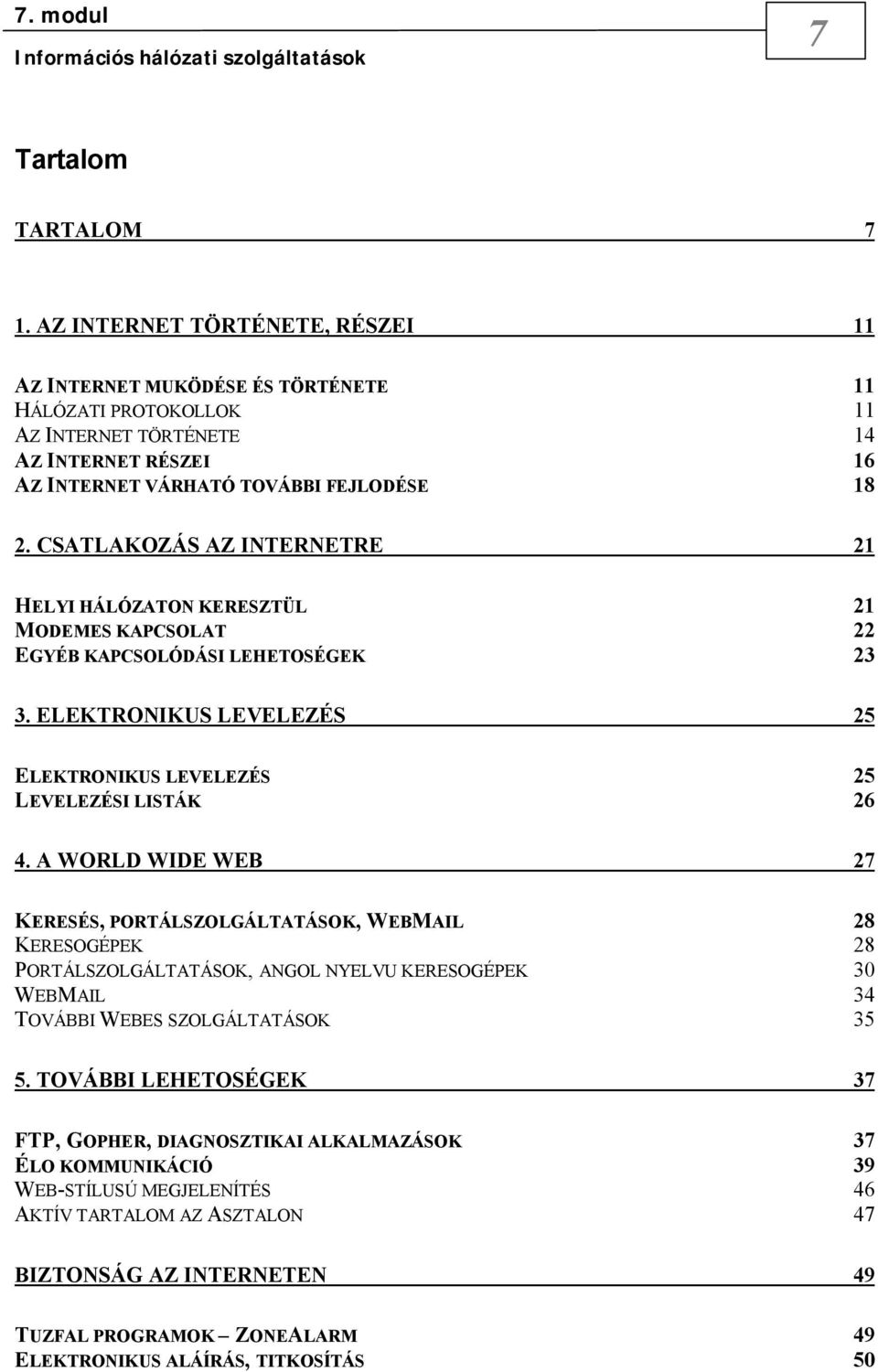 7. modul

Információs hálózati szolgáltatások

7

Tartalom

TARTALOM 7

1. AZ INTERNET TÖRTÉNETE, RÉSZEI 11

AZ INTERNET MUKÖDÉSE ÉS TÖRTÉNETE 11
HÁLÓZATI PROTOKOLLOK 11
AZ INTERNET TÖRTÉNETE 14
AZ INTERNET RÉSZEI 16
AZ INTERNET VÁRHATÓ TOVÁBBI FEJLODÉSE 18

2. CSATLAKOZÁS AZ INTERNETRE 21

HELYI HÁLÓZATON KERESZTÜL 21
MODEMES KAPCSOLAT 22
EGYÉB KAPCSOLÓDÁSI LEHETOSÉGEK 23

3. ELEKTRONIKUS LEVELEZÉS 25

ELEKTRONIKUS LEVELEZÉS 25
LEVELEZÉSI LISTÁK 26

4. A WORLD WIDE WEB 27

KERESÉS, PORTÁLSZOLGÁLTATÁSOK, WEBMAIL 28
KERESOGÉPEK 28
PORTÁLSZOLGÁLTATÁSOK, ANGOL NYELVU KERESOGÉPEK 30
WEBMAIL 34
TOVÁBBI WEBES SZOLGÁLTATÁSOK 35

5. TOVÁBBI LEHETOSÉGEK 37

FTP, GOPHER, DIAGNOSZTIKAI ALKALMAZÁSOK 37
ÉLO KOMMUNIKÁCIÓ 39
WEB-STÍLUSÚ MEGJELENÍTÉS 46
AKTÍV TARTALOM AZ ASZTALON 47

BIZTONSÁG AZ INTERNETEN 49

TUZFAL PROGRAMOK – ZONEALARM 49
ELEKTRONIKUS ALÁÍRÁS, TITKOSÍTÁS 50